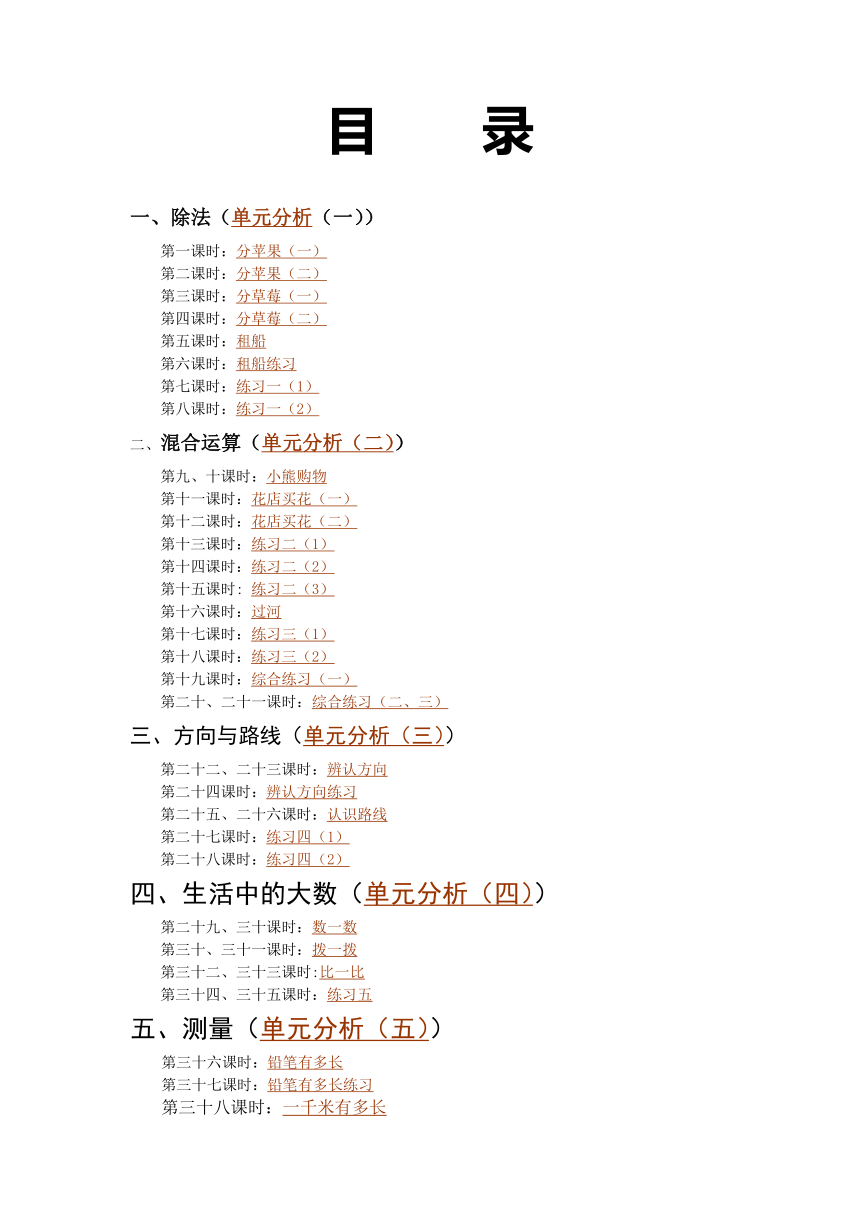 目　　录

一、除法（单元分析（一））

第一课时：分苹果（一）
第二课时：分苹果（二）
第三课时：分草莓（一）
第四课时：分草莓（二）
第五课时：租船
第六课时：租船练习
第七课时：练习一（1）
第八课时：练习一（2）

二、混合运算（单元分析（二））

第九、十课时：小熊购物
第十一课时：花店买花（一）
第十二课时：花店买花（二）
第十三课时：练习二（1）
第十四课时：练习二（2）
第十五课时：练习二（3）
第十六课时：过河
第十七课时：练习三（1）
第十八课时：练习三（2）
第十九课时：综合练习（一）
第二十、二十一课时：综合练习（二、三）

三、方向与路线（单元分析（三））

第二十二、二十三课时：辨认方向
第二十四课时：辨认方向练习
第二十五、二十六课时：认识路线
第二十七课时：练习四（1）
第二十八课时：练习四（2）

四、生活中的大数（单元分析（四））

第二十九、三十课时：数一数
第三十、三十一课时：拨一拨
第三十二、三十三课时:比一比
第三十四、三十五课时：练习五

五、测量（单元分析（五））

第三十六课时：铅笔有多长
第三十七课时：铅笔有多长练习
第三十八课时：一千米有多长